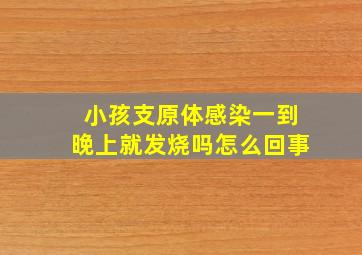 小孩支原体感染一到晚上就发烧吗怎么回事